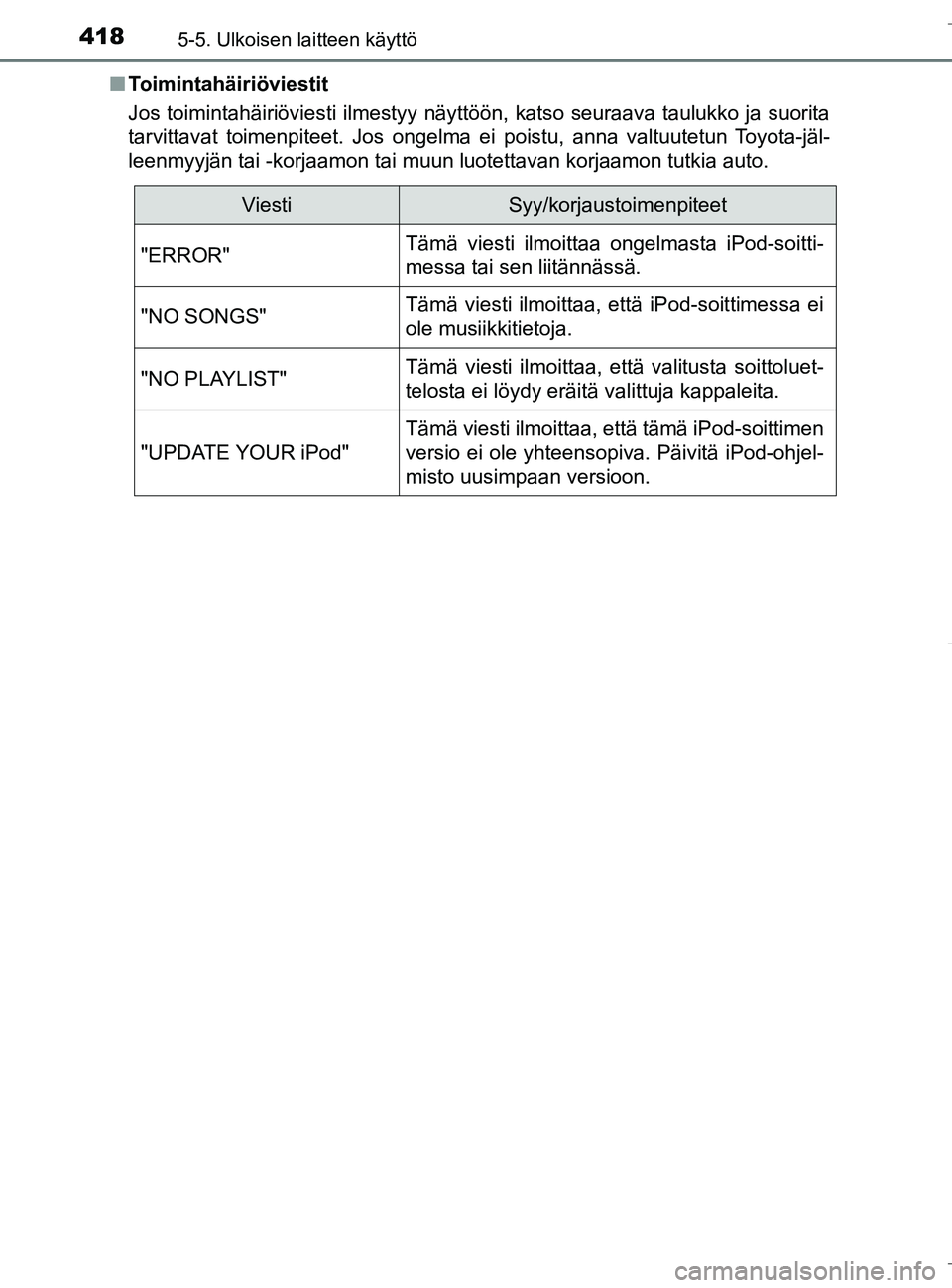 418 5-5. Ulkoisen laitteen käyttö

■ Toimintahäiriöviestit

Jos toimintahäiriöviesti ilmestyy näyttöön, katso seuraava taulukko ja suorita tarvittavat toimenpiteet. Jos ongelma ei poistu, anna valtuutetun Toyota-jälleenmyyjän tai -korjaamon tai muun luotettavan korjaamon tutkia auto.

| Viesti | Syy/korjaustoimenpiteet |
|---|---|
| "ERROR" | Tämä viesti ilmoittaa ongelmasta iPod-soittimessa tai sen liitännässä. |
| "NO SONGS" | Tämä viesti ilmoittaa, että iPod-soittimessa ei ole musiikkitietoja. |
| "NO PLAYLIST" | Tämä viesti ilmoittaa, että valitusta soittoluettelosta ei löydy eräitä valittuja kappaleita. |
| "UPDATE YOUR iPod" | Tämä viesti ilmoittaa, että tämä iPod-soittimen versio ei ole yhteensopiva. Päivitä iPod-ohjelmisto uusimpaan versioon. |

carmanualsonline.info